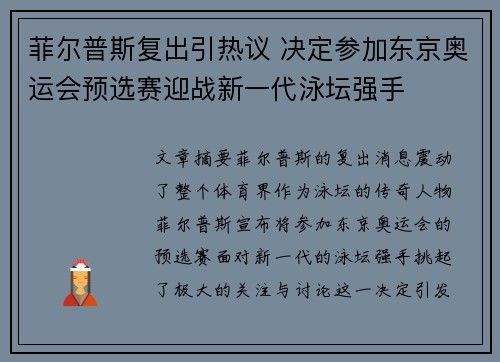 菲尔普斯复出引热议 决定参加东京奥运会预选赛迎战新一代泳坛强手

文章摘要菲尔普斯的复出消息震动了整个体育界作为泳坛的传奇人物菲尔普斯宣布将参加东京奥运会的预选赛面对新一代的泳坛强手挑起了极大的关注与讨论这一决定引发